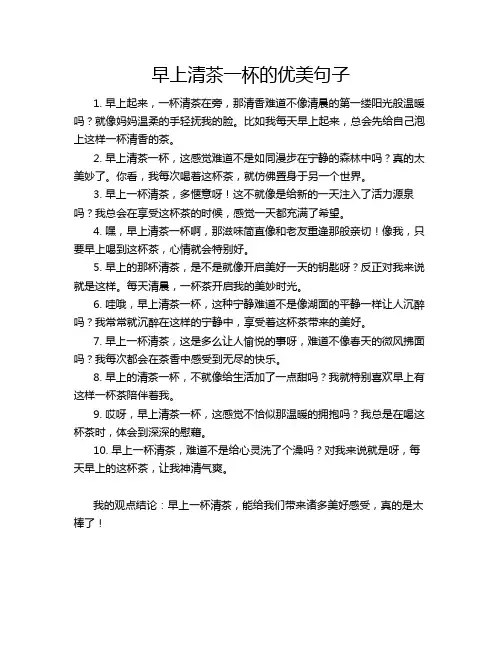 早上清茶一杯的优美句子

1. 早上起来，一杯清茶在旁，那清香难道不像清晨的第一缕阳光般温暖吗？就像妈妈温柔的手轻抚我的脸。比如我每天早上起来，总会先给自己泡上这样一杯清香的茶。

2. 早上清茶一杯，这感觉难道不是如同漫步在宁静的森林中吗？真的太美妙了。你看，我每次喝着这杯茶，就仿佛置身于另一个世界。

3. 早上一杯清茶，多惬意呀！这不就像是给新的一天注入了活力源泉吗？我总会在享受这杯茶的时候，感觉一天都充满了希望。

4. 嘿，早上清茶一杯啊，那滋味简直像和老友重逢那般亲切！像我，只要早上喝到这杯茶，心情就会特别好。

5. 早上的那杯清茶，是不是就像开启美好一天的钥匙呀？反正对我来说就是这样。每天清晨，一杯茶开启我的美妙时光。

6. 哇哦，早上清茶一杯，这种宁静难道不是像湖面的平静一样让人沉醉吗？我常常就沉醉在这样的宁静中，享受着这杯茶带来的美好。

7. 早上一杯清茶，这是多么让人愉悦的事呀，难道不像春天的微风拂面吗？我每次都会在茶香中感受到无尽的快乐。

8. 早上的清茶一杯，不就像给生活加了一点甜吗？我就特别喜欢早上有这样一杯茶陪伴着我。

9. 哎呀，早上清茶一杯，这感觉不恰似那温暖的拥抱吗？我总是在喝这杯茶时，体会到深深的慰藉。

10. 早上一杯清茶，难道不是给心灵洗了个澡吗？对我来说就是呀，每天早上的这杯茶，让我神清气爽。

我的观点结论：早上一杯清茶，能给我们带来诸多美好感受，真的是太棒了！